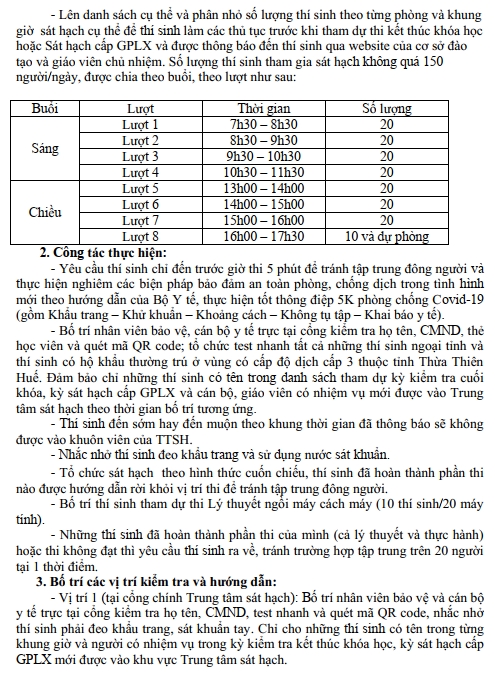 - Lên danh sách cụ thể và phân nhỏ số lượng thí sinh theo từng phòng và khung giờ sát hạch cụ thể để thí sinh làm các thủ tục trước khi tham dự thi kết thúc khóa học hoặc Sát hạch cấp GPLX và được thông báo đến thí sinh qua website của cơ sở đào tạo và giáo viên chủ nhiệm. Số lượng thí sinh tham gia sát hạch không quá 150 người/ngày, được chia theo buổi, theo lượt như sau:

| Buổi | Lượt | Thời gian | Số lượng |
|---|---|---|---|
| Sáng | Lượt 1 | 7h30 – 8h30 | 20 |
| | Lượt 2 | 8h30 – 9h30 | 20 |
| | Lượt 3 | 9h30 – 10h30 | 20 |
| | Lượt 4 | 10h30 – 11h30 | 20 |
| Chiều | Lượt 5 | 13h00 – 14h00 | 20 |
| | Lượt 6 | 14h00 – 15h00 | 20 |
| | Lượt 7 | 15h00 – 16h00 | 20 |
| | Lượt 8 | 16h00 – 17h30 | 10 và dự phòng |

2. Công tác thực hiện:

- Yêu cầu thí sinh chỉ đến trước giờ thi 5 phút để tránh tập trung đông người và thực hiện nghiêm các biện pháp bảo đảm an toàn phòng, chống dịch trong tình hình mới theo hướng dẫn của Bộ Y tế, thực hiện tốt thông điệp 5K phòng chống Covid-19 (gồm Khẩu trang – Khử khuẩn – Khoảng cách – Không tụ tập – Khai báo y tế).

- Bố trí nhân viên bảo vệ, cán bộ y tế trực tại cổng kiểm tra họ tên, CMND, thẻ học viên và quét mã QR code; tổ chức test nhanh tất cả những thí sinh ngoại tỉnh và thí sinh có hộ khẩu thường trú ở vùng có cấp độ dịch cấp 3 thuộc tỉnh Thừa Thiên Huế. Đảm bảo chỉ những thí sinh có tên trong danh sách tham dự kỳ kiểm tra cuối khóa, kỳ sát hạch cấp GPLX và cán bộ, giáo viên có nhiệm vụ mới được vào Trung tâm sát hạch theo thời gian bố trí tương ứng.

- Thí sinh đến sớm hay đến muộn theo khung thời gian đã thông báo sẽ không được vào khuôn viên của TTSH.

- Nhắc nhở thí sinh đeo khẩu trang và sử dụng nước sát khuẩn.

- Tổ chức sát hạch theo hình thức cuốn chiếu, thí sinh đã hoàn thành phần thi nào được hướng dẫn rời khỏi vị trí thi để tránh tập trung đông người.

- Bố trí thí sinh tham dự thi Lý thuyết ngồi máy cách máy (10 thí sinh/20 máy tính).

- Những thí sinh đã hoàn thành phần thi của mình (cả lý thuyết và thực hành) hoặc thi không đạt thì yêu cầu thí sinh ra về, tránh trường hợp tập trung trên 20 người tại 1 thời điểm.

3. Bố trí các vị trí kiểm tra và hướng dẫn:

- Vị trí 1 (tại cổng chính Trung tâm sát hạch): Bố trí nhân viên bảo vệ và cán bộ y tế trực tại cổng kiểm tra họ tên, CMND, test nhanh và quét mã QR code, nhắc nhở thí sinh phải đeo khẩu trang, sát khuẩn tay. Chỉ cho những thí sinh có tên trong từng khung giờ và người có nhiệm vụ trong kỳ kiểm tra kết thúc khóa học, kỳ sát hạch cấp GPLX mới được vào khu vực Trung tâm sát hạch.